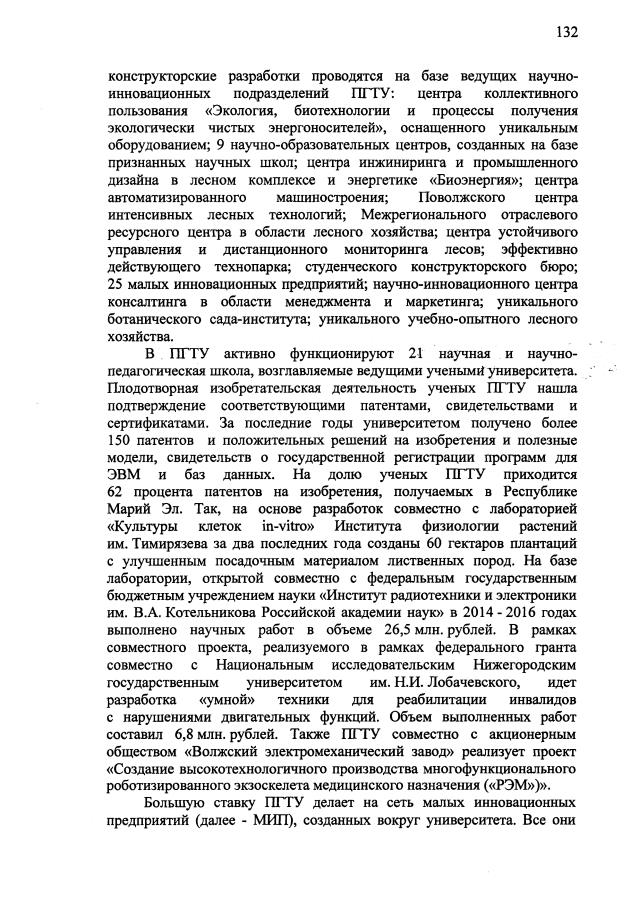 132

конструкторские разработки проводятся на базе ведущих научно-инновационных подразделений ПГТУ: центра коллективного пользования «Экология, биотехнологии и процессы получения экологически чистых энергоносителей», оснащенного уникальным оборудованием; 9 научно-образовательных центров, созданных на базе признанных научных школ; центра инжиниринга и промышленного дизайна в лесном комплексе и энергетике «Биоэнергия»; центра автоматизированного машиностроения; Поволжского центра интенсивных лесных технологий; Межрегионального отраслевого ресурсного центра в области лесного хозяйства; центра устойчивого управления и дистанционного мониторинга лесов; эффективно действующего технопарка; студенческого конструкторского бюро; 25 малых инновационных предприятий; научно-инновационного центра консалтинга в области менеджмента и маркетинга; уникального ботанического сада-института; уникального учебно-опытного лесного хозяйства.

В ПГТУ активно функционируют 21 научная и научно-педагогическая школа, возглавляемые ведущими учеными университета. Плодотворная изобретательская деятельность ученых ПГТУ нашла подтверждение соответствующими патентами, свидетельствами и сертификатами. За последние годы университетом получено более 150 патентов и положительных решений на изобретения и полезные модели, свидетельств о государственной регистрации программ для ЭВМ и баз данных. На долю ученых ПГТУ приходится 62 процента патентов на изобретения, получаемых в Республике Марий Эл. Так, на основе разработок совместно с лабораторией «Культуры клеток in-vitro» Института физиологии растений им. Тимирязева за два последних года созданы 60 гектаров плантаций с улучшенным посадочным материалом лиственных пород. На базе лаборатории, открытой совместно с федеральным государственным бюджетным учреждением науки «Институт радиотехники и электроники им. В.А. Котельникова Российской академии наук» в 2014 - 2016 годах выполнено научных работ в объеме 26,5 млн. рублей. В рамках совместного проекта, реализуемого в рамках федерального гранта совместно с Национальным исследовательским Нижегородским государственным университетом им. Н.И. Лобачевского, идет разработка «умной» техники для реабилитации инвалидов с нарушениями двигательных функций. Объем выполненных работ составил 6,8 млн. рублей. Также ПГТУ совместно с акционерным обществом «Волжский электромеханический завод» реализует проект «Создание высокотехнологичного производства многофункционального роботизированного экзоскелета медицинского назначения («РЭМ»)».

Большую ставку ПГТУ делает на сеть малых инновационных предприятий (далее - МИП), созданных вокруг университета. Все они